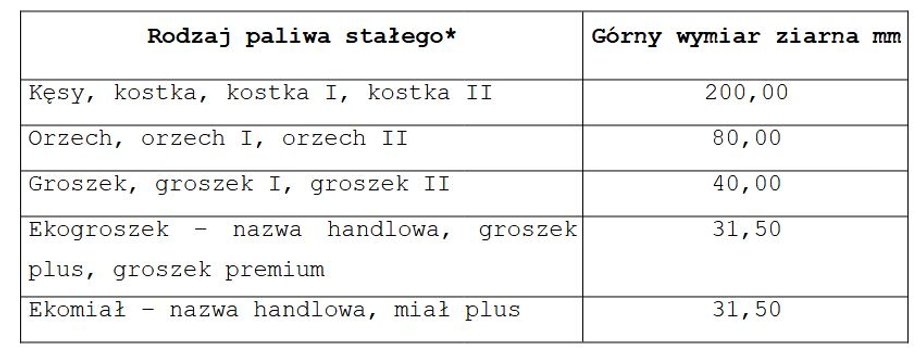 | Rodzaj paliwa stałego* | Górny wymiar ziarna mm |
|---|---|
| Kęsy, kostka, kostka I, kostka II | 200,00 |
| Orzech, orzech I, orzech II | 80,00 |
| Groszek, groszek I, groszek II | 40,00 |
| Ekogroszek – nazwa handlowa, groszek plus, groszek premium | 31,50 |
| Ekomiał – nazwa handlowa, miał plus | 31,50 |